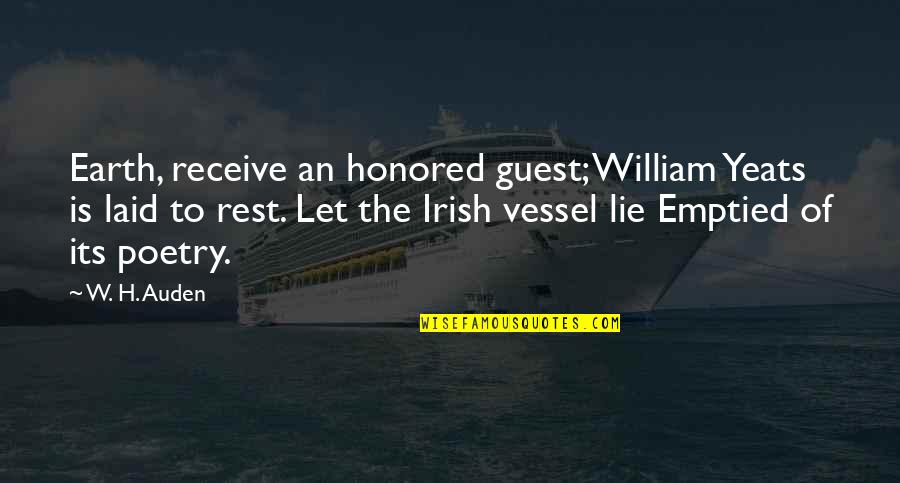 Earth, receive an honored guest; William Yeats is laid to rest. Let the Irish vessel lie Emptied of its poetry.

~ W. H. Auden

WISEFAMOUSQUOTES.COM